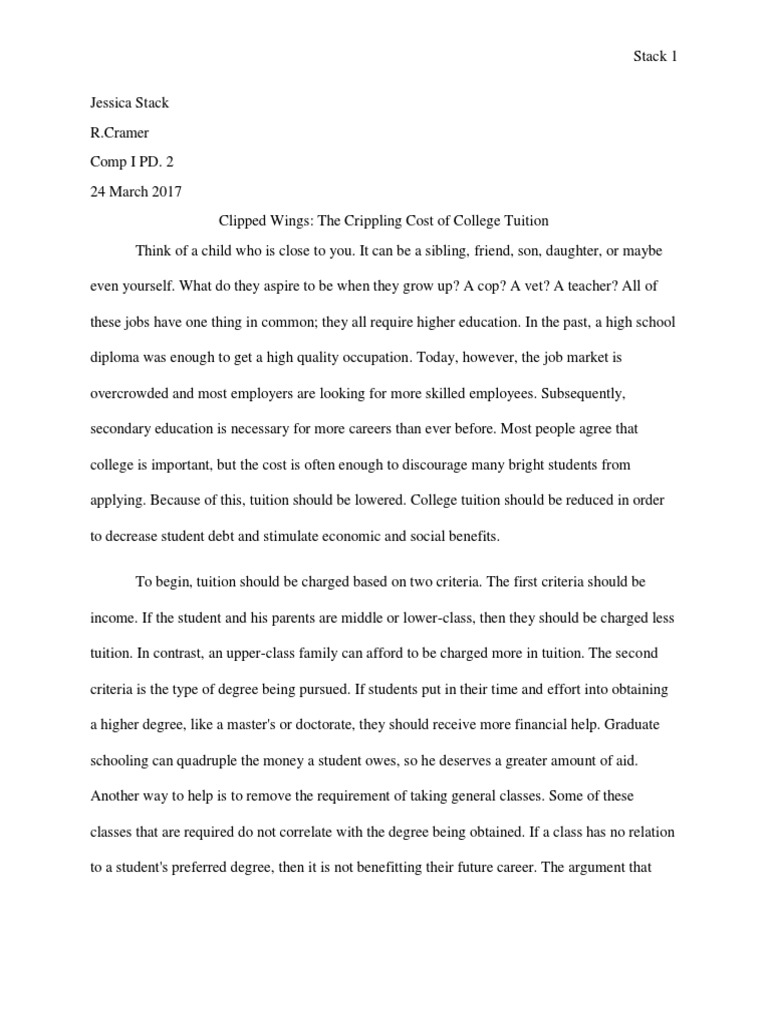 Stack 1

Jessica Stack

R.Cramer

Comp I PD. 2

24 March 2017

Clipped Wings: The Crippling Cost of College Tuition

Think of a child who is close to you. It can be a sibling, friend, son, daughter, or maybe even yourself. What do they aspire to be when they grow up? A cop? A vet? A teacher? All of these jobs have one thing in common; they all require higher education. In the past, a high school diploma was enough to get a high quality occupation. Today, however, the job market is overcrowded and most employers are looking for more skilled employees. Subsequently, secondary education is necessary for more careers than ever before. Most people agree that college is important, but the cost is often enough to discourage many bright students from applying. Because of this, tuition should be lowered. College tuition should be reduced in order to decrease student debt and stimulate economic and social benefits.

To begin, tuition should be charged based on two criteria. The first criteria should be income. If the student and his parents are middle or lower-class, then they should be charged less tuition. In contrast, an upper-class family can afford to be charged more in tuition. The second criteria is the type of degree being pursued. If students put in their time and effort into obtaining a higher degree, like a master's or doctorate, they should receive more financial help. Graduate schooling can quadruple the money a student owes, so he deserves a greater amount of aid. Another way to help is to remove the requirement of taking general classes. Some of these classes that are required do not correlate with the degree being obtained. If a class has no relation to a student's preferred degree, then it is not benefitting their future career. The argument that